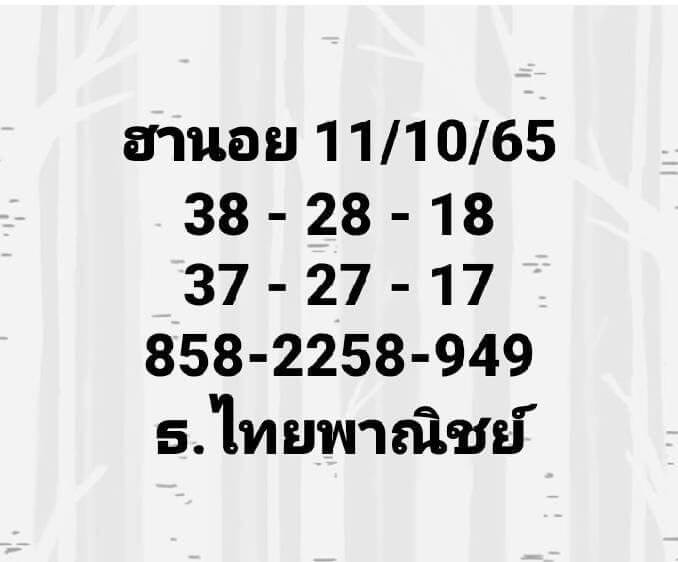 ฮานอย 11/10/65
38 - 28 - 18
37 - 27 - 17
858-2258-949
ธ.ไทยพาณิชย์